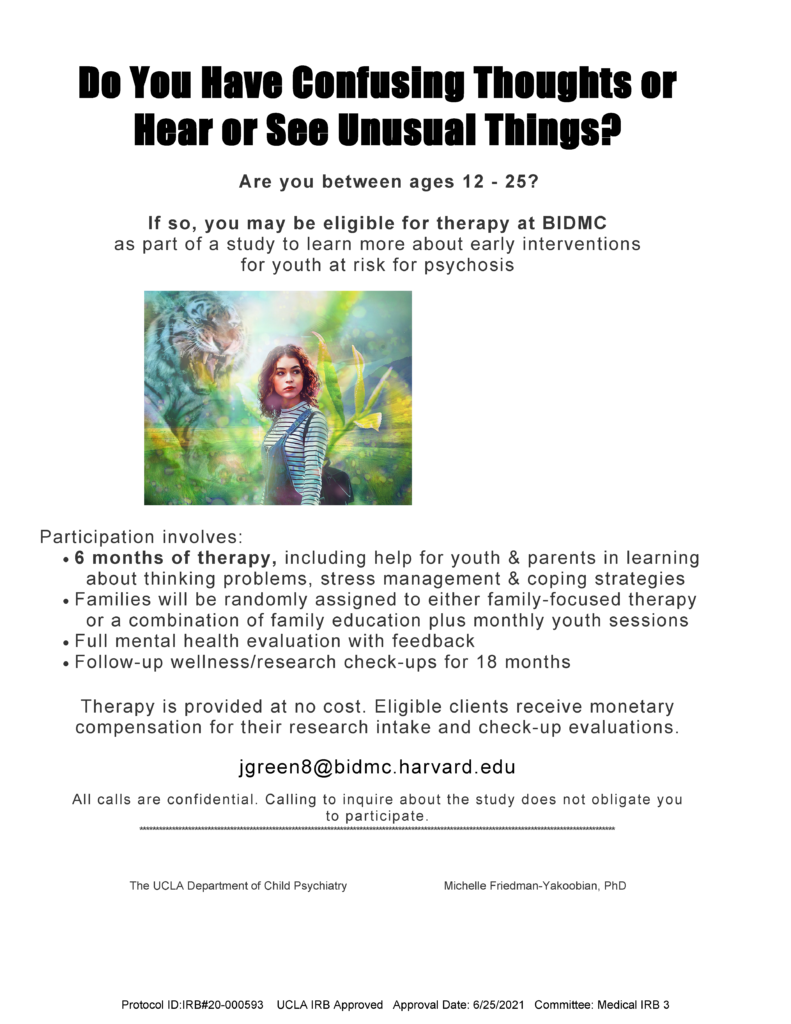 Do You Have Confusing Thoughts or Hear or See Unusual Things?

Are you between ages 12 - 25?

If so, you may be eligible for therapy at BIDMC as part of a study to learn more about early interventions for youth at risk for psychosis

Participation involves:
• 6 months of therapy, including help for youth & parents in learning about thinking problems, stress management & coping strategies
• Families will be randomly assigned to either family-focused therapy or a combination of family education plus monthly youth sessions
• Full mental health evaluation with feedback
• Follow-up wellness/research check-ups for 18 months

Therapy is provided at no cost. Eligible clients receive monetary compensation for their research intake and check-up evaluations.

jgreen8@bidmc.harvard.edu

All calls are confidential. Calling to inquire about the study does not obligate you to participate.

The UCLA Department of Child Psychiatry Michelle Friedman-Yakoobian, PhD

Protocol ID:IRB#20-000593 UCLA IRB Approved Approval Date: 6/25/2021 Committee: Medical IRB 3